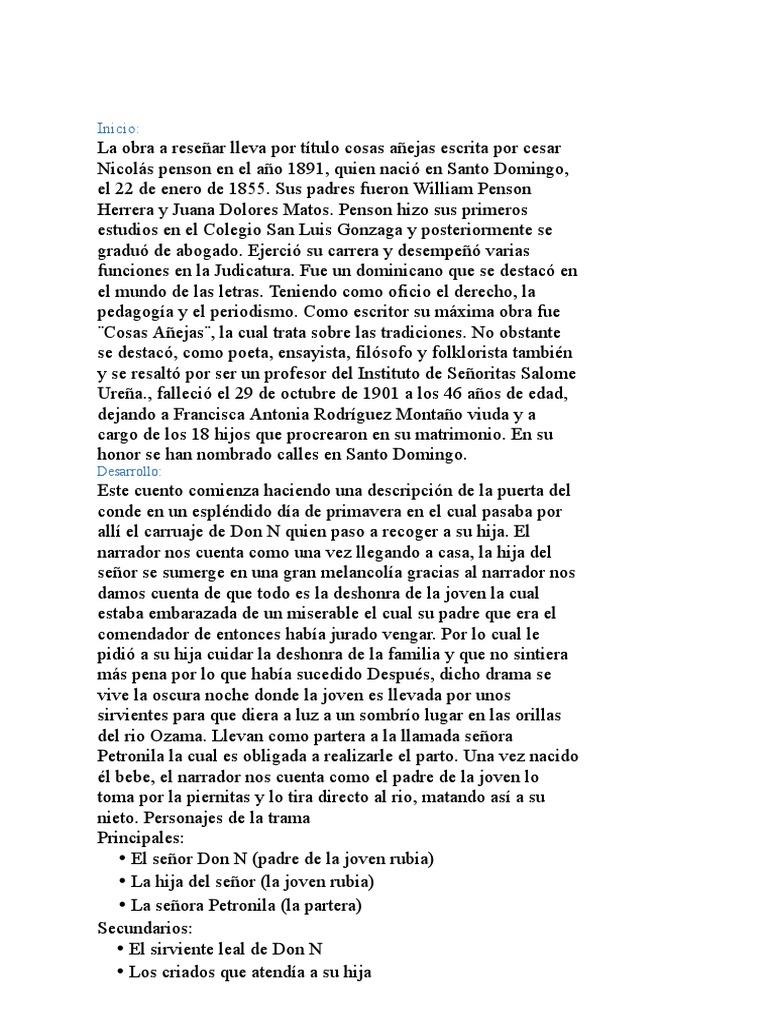 Inicio:
La obra a reseñar lleva por título cosas añejas escrita por cesar Nicolás penson en el año 1891, quien nació en Santo Domingo, el 22 de enero de 1855. Sus padres fueron William Penson Herrera y Juana Dolores Matos. Penson hizo sus primeros estudios en el Colegio San Luis Gonzaga y posteriormente se graduó de abogado. Ejerció su carrera y desempeñó varias funciones en la Judicatura. Fue un dominicano que se destacó en el mundo de las letras. Teniendo como oficio el derecho, la pedagogía y el periodismo. Como escritor su máxima obra fue ¨Cosas Añejas¨, la cual trata sobre las tradiciones. No obstante se destacó, como poeta, ensayista, filósofo y folklorista también y se resaltó por ser un profesor del Instituto de Señoritas Salome Ureña., falleció el 29 de octubre de 1901 a los 46 años de edad, dejando a Francisca Antonia Rodríguez Montaño viuda y a cargo de los 18 hijos que procrearon en su matrimonio. En su honor se han nombrado calles en Santo Domingo.
Desarrollo:
Este cuento comienza haciendo una descripción de la puerta del conde en un espléndido día de primavera en el cual pasaba por allí el carruaje de Don N quien paso a recoger a su hija. El narrador nos cuenta como una vez llegando a casa, la hija del señor se sumerge en una gran melancolía gracias al narrador nos damos cuenta de que todo es la deshonra de la joven la cual estaba embarazada de un miserable el cual su padre que era el comendador de entonces había jurado vengar. Por lo cual le pidió a su hija cuidar la deshonra de la familia y que no sintiera más pena por lo que había sucedido Después, dicho drama se vive la oscura noche donde la joven es llevada por unos sirvientes para que diera a luz a un sombrío lugar en las orillas del rio Ozama. Llevan como partera a la llamada señora Petronila la cual es obligada a realizarle el parto. Una vez nacido él bebe, el narrador nos cuenta como el padre de la joven lo toma por la piernitas y lo tira directo al rio, matando así a su nieto. Personajes de la trama
Principales:
• El señor Don N (padre de la joven rubia)
• La hija del señor (la joven rubia)
• La señora Petronila (la partera)
Secundarios:
• El sirviente leal de Don N
• Los criados que atendía a su hija